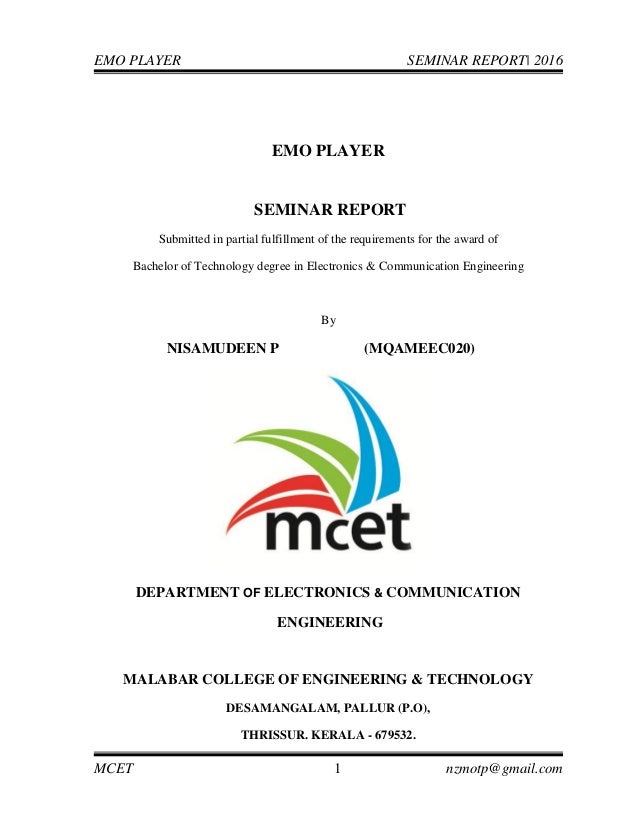 EMO PLAYER SEMINAR REPORT\ 2016

EMO PLAYER

SEMINAR REPORT

Submitted in partial fulfillment of the requirements for the award of

Bachelor of Technology degree in Electronics & Communication Engineering

By

NISAMUDEEN P (MQAMEEC020)

mcet

DEPARTMENT OF ELECTRONICS & COMMUNICATION ENGINEERING

MALABAR COLLEGE OF ENGINEERING & TECHNOLOGY

DESAMANGALAM, PALLUR (P.O),

THRISSUR. KERALA - 679532.

MCET 1 nzmotp@gmail.com